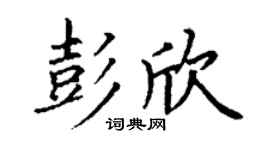 彭欣

词典网